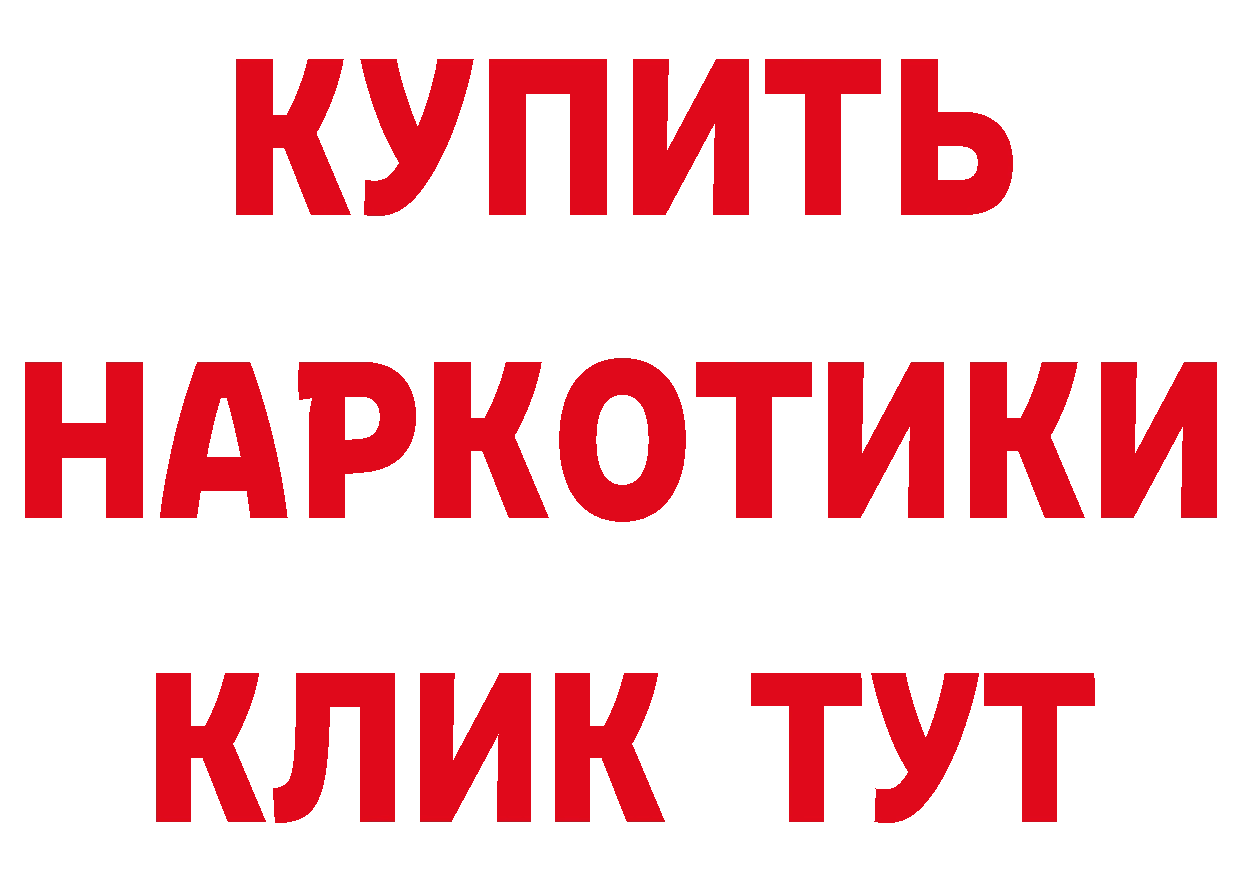 КУПИТЬ

НАРКОТИКИ

КЛИК ТУТ